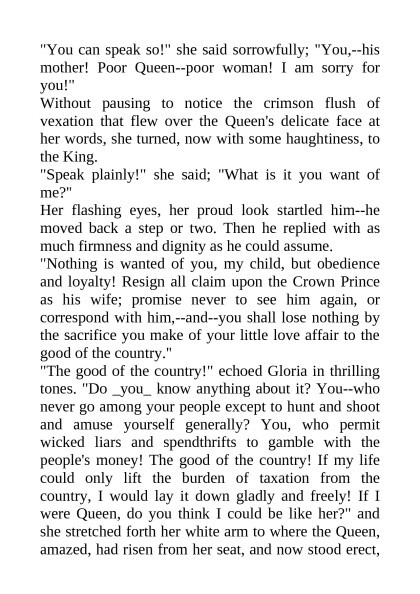 "You can speak so!" she said sorrowfully; "You,--his mother! Poor Queen--poor woman! I am sorry for you!"
Without pausing to notice the crimson flush of vexation that flew over the Queen's delicate face at her words, she turned, now with some haughtiness, to the King.
"Speak plainly!" she said; "What is it you want of me?"
Her flashing eyes, her proud look startled him--he moved back a step or two. Then he replied with as much firmness and dignity as he could assume.
"Nothing is wanted of you, my child, but obedience and loyalty! Resign all claim upon the Crown Prince as his wife; promise never to see him again, or correspond with him,--and--you shall lose nothing by the sacrifice you make of your little love affair to the good of the country."
"The good of the country!" echoed Gloria in thrilling tones. "Do _you_ know anything about it? You--who never go among your people except to hunt and shoot and amuse yourself generally? You, who permit wicked liars and spendthrifts to gamble with the people's money! The good of the country! If my life could only lift the burden of taxation from the country, I would lay it down gladly and freely! If I were Queen, do you think I could be like her?" and she stretched forth her white arm to where the Queen, amazed, had risen from her seat, and now stood erect,